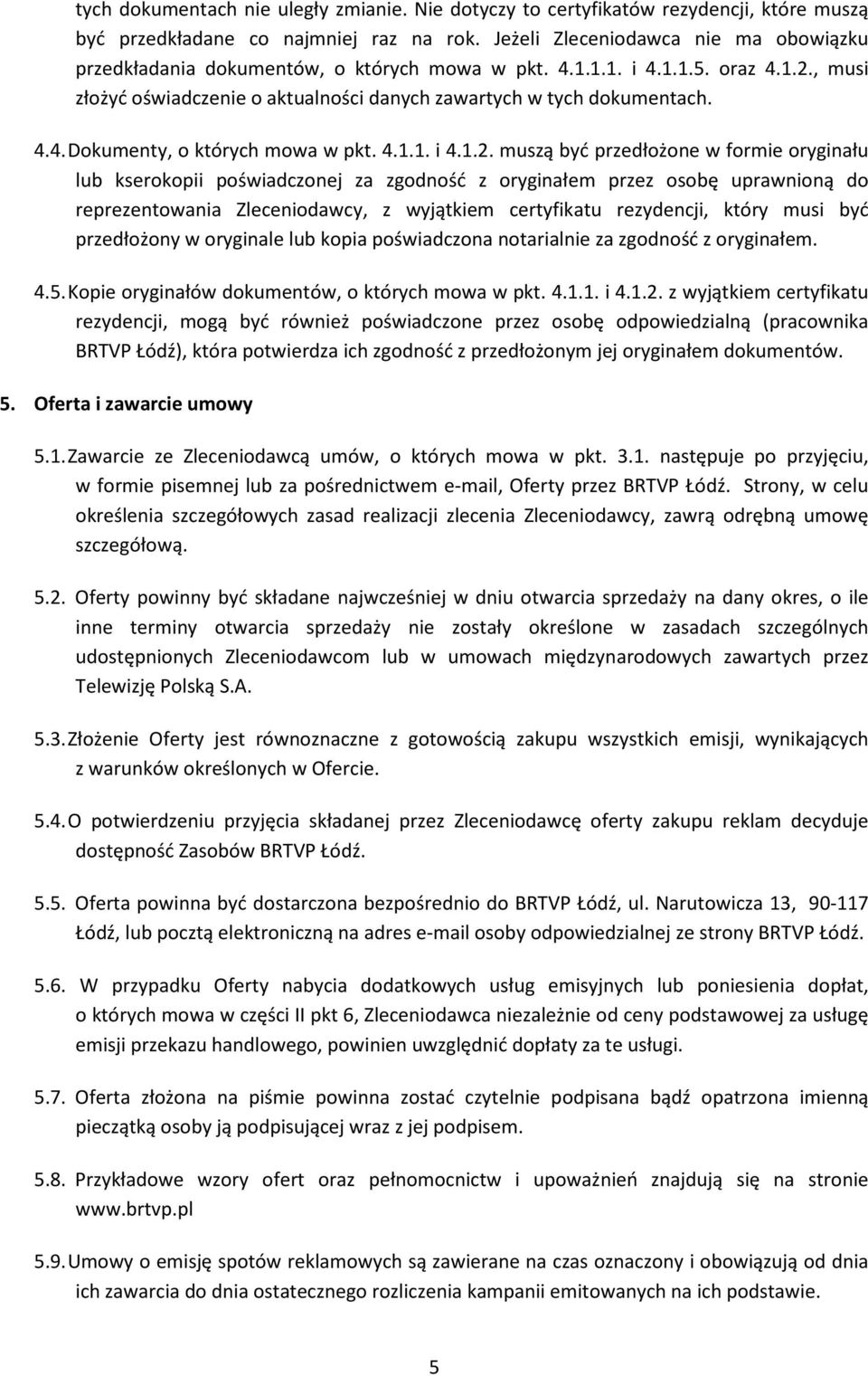 tych dokumentach nie uległy zmianie. Nie dotyczy to certyfikatów rezydencji, które muszą być przedkładane co najmniej raz na rok. Jeżeli Zleceniodawca nie ma obowiązku przedkładania dokumentów, o których mowa w pkt. 4.1.1.1. i 4.1.1.5. oraz 4.1.2., musi złożyć oświadczenie o aktualności danych zawartych w tych dokumentach.

4.4. Dokumenty, o których mowa w pkt. 4.1.1. i 4.1.2. muszą być przedłożone w formie oryginału lub kserokopii poświadczonej za zgodność z oryginałem przez osobę uprawnioną do reprezentowania Zleceniodawcy, z wyjątkiem certyfikatu rezydencji, który musi być przedłożony w oryginale lub kopia poświadczona notarialnie za zgodność z oryginałem.

4.5. Kopie oryginałów dokumentów, o których mowa w pkt. 4.1.1. i 4.1.2. z wyjątkiem certyfikatu rezydencji, mogą być również poświadczone przez osobę odpowiedzialną (pracownika BRTVP Łódź), która potwierdza ich zgodność z przedłożonym jej oryginałem dokumentów.

5. Oferta i zawarcie umowy

5.1. Zawarcie ze Zleceniodawcą umów, o których mowa w pkt. 3.1. następuje po przyjęciu, w formie pisemnej lub za pośrednictwem e-mail, Oferty przez BRTVP Łódź. Strony, w celu określenia szczegółowych zasad realizacji zlecenia Zleceniodawcy, zawrą odrębną umowę szczegółową.

5.2. Oferty powinny być składane najwcześniej w dniu otwarcia sprzedaży na dany okres, o ile inne terminy otwarcia sprzedaży nie zostały określone w zasadach szczególnych udostępnionych Zleceniodawcom lub w umowach międzynarodowych zawartych przez Telewizję Polską S.A.

5.3. Złożenie Oferty jest równoznaczne z gotowością zakupu wszystkich emisji, wynikających z warunków określonych w Ofercie.

5.4. O potwierdzeniu przyjęcia składanej przez Zleceniodawcę oferty zakupu reklam decyduje dostępność Zasobów BRTVP Łódź.

5.5. Oferta powinna być dostarczona bezpośrednio do BRTVP Łódź, ul. Narutowicza 13, 90-117 Łódź, lub pocztą elektroniczną na adres e-mail osoby odpowiedzialnej ze strony BRTVP Łódź.

5.6. W przypadku Oferty nabycia dodatkowych usług emisyjnych lub poniesienia dopłat, o których mowa w części II pkt 6, Zleceniodawca niezależnie od ceny podstawowej za usługę emisji przekazu handlowego, powinien uwzględnić dopłaty za te usługi.

5.7. Oferta złożona na piśmie powinna zostać czytelnie podpisana bądź opatrzona imienną pieczątką osoby ją podpisującej wraz z jej podpisem.

5.8. Przykładowe wzory ofert oraz pełnomocnictw i upoważnień znajdują się na stronie www.brtvp.pl

5.9. Umowy o emisję spotów reklamowych są zawierane na czas oznaczony i obowiązują od dnia ich zawarcia do dnia ostatecznego rozliczenia kampanii emitowanych na ich podstawie.

5